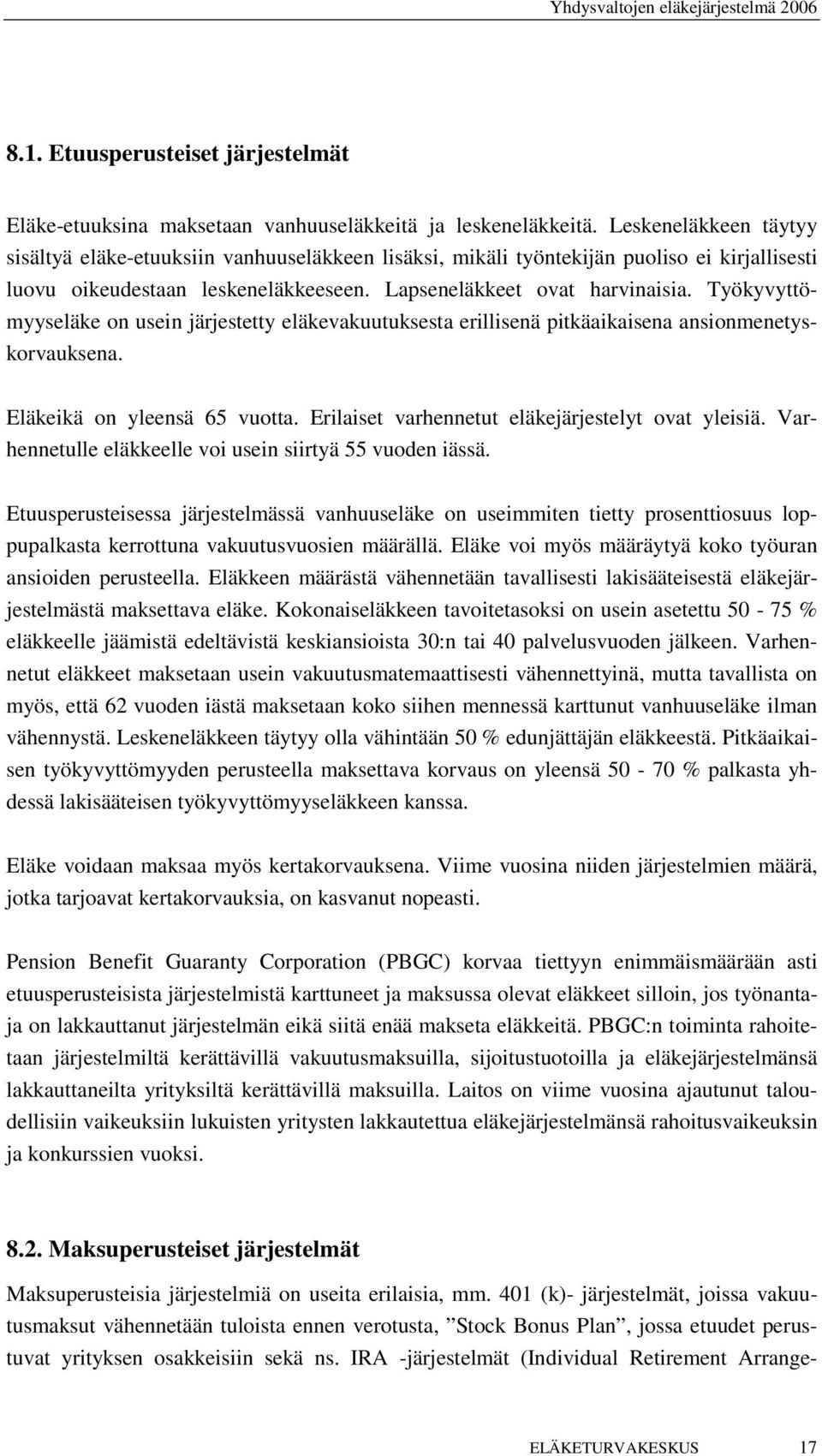 Yhdysvaltojen eläkejärjestelmä 2006

8.1. Etuusperusteiset järjestelmät

Eläke-etuuksina maksetaan vanhuuseläkkeitä ja leskeneläkkeitä. Leskeneläkkeen täytyy sisältyä eläke-etuuksiin vanhuuseläkkeen lisäksi, mikäli työntekijän puoliso ei kirjallisesti luovu oikeudestaan leskeneläkkeeseen. Lapseneläkkeet ovat harvinaisia. Työkyvyttömyyseläke on usein järjestetty eläkevakuutuksesta erillisenä pitkäaikaisena ansionmenetyskorvauksena.

Eläkeikä on yleensä 65 vuotta. Erilaiset varhennetut eläkejärjestelyt ovat yleisiä. Varhennetulle eläkkeelle voi usein siirtyä 55 vuoden iässä.

Etuusperusteisessa järjestelmässä vanhuuseläke on useimmiten tietty prosenttiosuus loppupalkasta kerrottuna vakuutusvuosien määrällä. Eläke voi myös määräytyä koko työuran ansioiden perusteella. Eläkkeen määrästä vähennetään tavallisesti lakisääteisestä eläkejärjestelmästä maksettava eläke. Kokonaiseläkkeen tavoitetasoksi on usein asetettu 50 - 75 % eläkkeelle jäämistä edeltävistä keskiansioista 30:n tai 40 palvelusvuoden jälkeen. Varhennetut eläkkeet maksetaan usein vakuutusmatemaattisesti vähennettyinä, mutta tavallista on myös, että 62 vuoden iästä maksetaan koko siihen mennessä karttunut vanhuuseläke ilman vähennystä. Leskeneläkkeen täytyy olla vähintään 50 % edunjättäjän eläkkeestä. Pitkäaikaisen työkyvyttömyyden perusteella maksettava korvaus on yleensä 50 - 70 % palkasta yhdessä lakisääteisen työkyvyttömyyseläkkeen kanssa.

Eläke voidaan maksaa myös kertakorvauksena. Viime vuosina niiden järjestelmien määrä, jotka tarjoavat kertakorvauksia, on kasvanut nopeasti.

Pension Benefit Guaranty Corporation (PBGC) korvaa tiettyyn enimmäismäärään asti etuusperusteisista järjestelmistä karttuneet ja maksussa olevat eläkkeet silloin, jos työnantaja on lakkauttanut järjestelmän eikä siitä enää makseta eläkkeitä. PBGC:n toiminta rahoitetaan järjestelmiltä kerättävillä vakuutusmaksuilla, sijoitustuotoilla ja eläkejärjestelmänsä lakkauttaneilta yrityksiltä kerättävillä maksuilla. Laitos on viime vuosina ajautunut taloudellisiin vaikeuksiin lukuisten yritysten lakkautettua eläkejärjestelmänsä rahoitusvaikeuksin ja konkurssien vuoksi.

8.2. Maksuperusteiset järjestelmät

Maksuperusteisia järjestelmiä on useita erilaisia, mm. 401 (k)- järjestelmät, joissa vakuutusmaksut vähennetään tuloista ennen verotusta, ”Stock Bonus Plan”, jossa etuudet perustuvat yrityksen osakkeisiin sekä ns. IRA -järjestelmät (Individual Retirement Arrange-

ELÄKETURVAKESKUS 17